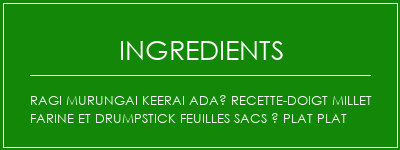 INGREDIENTS

RAGI MURUNGAI KEERAI ADA? RECETTE-DOIGT MILLET FARINE ET DRUMPSTICK FEUILLES SACS ? PLAT PLAT